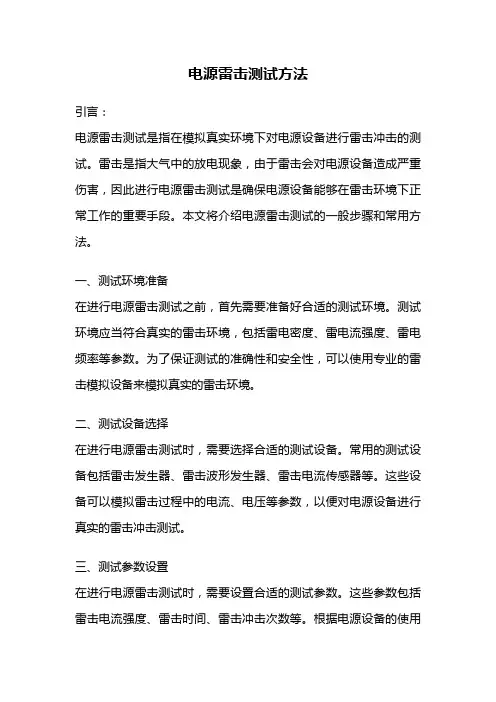 电源雷击测试方法

引言：

电源雷击测试是指在模拟真实环境下对电源设备进行雷击冲击的测试。雷击是指大气中的放电现象，由于雷击会对电源设备造成严重伤害，因此进行电源雷击测试是确保电源设备能够在雷击环境下正常工作的重要手段。本文将介绍电源雷击测试的一般步骤和常用方法。

一、测试环境准备

在进行电源雷击测试之前，首先需要准备好合适的测试环境。测试环境应当符合真实的雷击环境，包括雷电密度、雷电流强度、雷电频率等参数。为了保证测试的准确性和安全性，可以使用专业的雷击模拟设备来模拟真实的雷击环境。

二、测试设备选择

在进行电源雷击测试时，需要选择合适的测试设备。常用的测试设备包括雷击发生器、雷击波形发生器、雷击电流传感器等。这些设备可以模拟雷击过程中的电流、电压等参数，以便对电源设备进行真实的雷击冲击测试。

三、测试参数设置

在进行电源雷击测试时，需要设置合适的测试参数。这些参数包括雷击电流强度、雷击时间、雷击冲击次数等。根据电源设备的使用